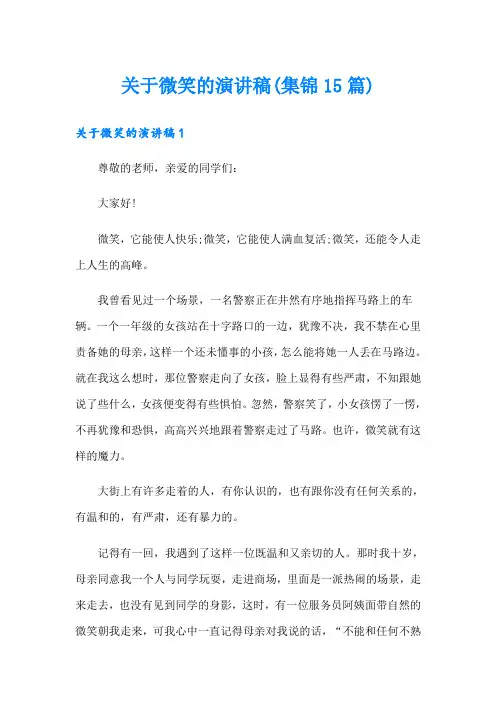 关于微笑的演讲稿(集锦15篇)

关于微笑的演讲稿1

尊敬的老师，亲爱的同学们：

大家好!

微笑，它能使人快乐;微笑，它能使人满血复活;微笑，还能令人走上人生的高峰。

我曾看见过一个场景，一名警察正在井然有序地指挥马路上的车辆。一个一年级的女孩站在十字路口的一边，犹豫不决，我不禁在心里责备她的母亲，这样一个还未懂事的小孩，怎么能将她一人丢在马路边。就在我这么想时，那位警察走向了女孩，脸上显得有些严肃，不知跟她说了些什么，女孩便变得有些惧怕。忽然，警察笑了，小女孩愣了一愣，不再犹豫和恐惧，高高兴兴地跟着警察走过了马路。也许，微笑就有这样的魔力。

大街上有许多走着的人，有你认识的，也有跟你没有任何关系的，有温和的，有严肃，还有暴力的。

记得有一回，我遇到了这样一位既温和又亲切的人。那时我十岁，母亲同意我一个人与同学玩耍，走进商场，里面是一派热闹的场景，走来走去，也没有见到同学的身影，这时，有一位服务员阿姨面带自然的微笑朝我走来，可我心中一直记得母亲对我说的话，“不能和任何不熟